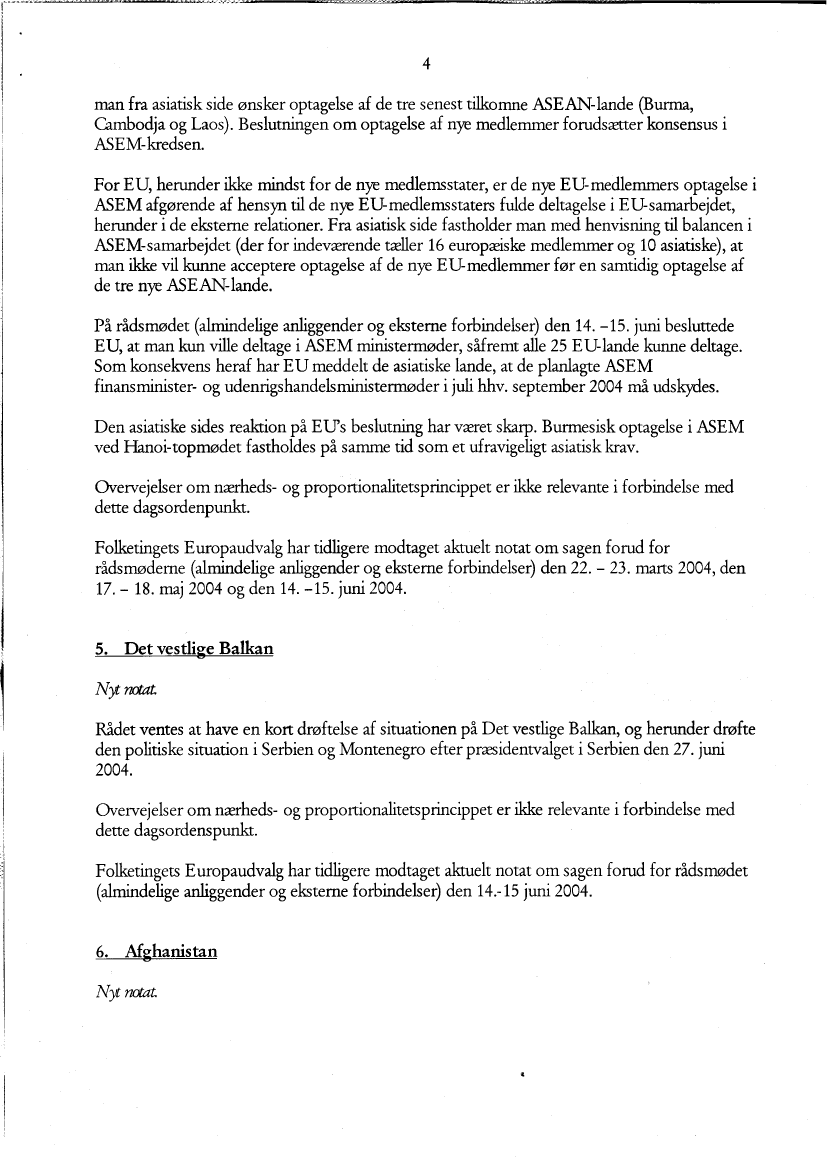 4

man fra asiatisk side ønsker optagelse af de tre senest tilkomne ASEAN-lande (Burma, Cambodja og Laos). Beslutningen om optagelse af nye medlemmer forudsætter konsensus i ASEM-kredsen.

For EU, herunder ikke mindst for de nye medlemsstater, er de nye EU-medlemmers optagelse i ASEM afgørende af hensyn til de nye EU-medlemsstaters fulde deltagelse i EU-samarbejdet, herunder i de eksterne relationer. Fra asiatisk side fastholder man med henvisning til balancen i ASEM-samarbejdet (der for indeværende tæller 16 europæiske medlemmer og 10 asiatiske), at man ikke vil kunne acceptere optagelse af de nye EU-medlemmer før en samtidig optagelse af de tre nye ASEAN-lande.

På rådsmødet (almindelige anliggender og eksterne forbindelser) den 14. -15. juni besluttede EU, at man kun ville deltage i ASEM ministermøder, såfremt alle 25 EU-lande kunne deltage. Som konsekvens heraf har EU meddelt de asiatiske lande, at de planlagte ASEM finansminister- og udenrigshandelsministermøder i juli hhv. september 2004 må udskydes.

Den asiatiske sides reaktion på EU's beslutning har været skarp. Burmesisk optagelse i ASEM ved Hanoi-topmødet fastholdes på samme tid som et ufravigeligt asiatisk krav.

Overvejelser om nærheds- og proportionalitetsprincippet er ikke relevante i forbindelse med dette dagsordenpunkt.

Folketingets Europaudvalg har tidligere modtaget aktuelt notat om sagen forud for rådsmøderne (almindelige anliggender og eksterne forbindelser) den 22. - 23. marts 2004, den 17. - 18. maj 2004 og den 14. -15. juni 2004.

5. Det vestlige Balkan

Nyt notat.

Rådet ventes at have en kort drøftelse af situationen på Det vestlige Balkan, og herunder drøfte den politiske situation i Serbien og Montenegro efter præsidentvalget i Serbien den 27. juni 2004.

Overvejelser om nærheds- og proportionalitetsprincippet er ikke relevante i forbindelse med dette dagsordenspunkt.

Folketingets Europaudvalg har tidligere modtaget aktuelt notat om sagen forud for rådsmødet (almindelige anliggender og eksterne forbindelser) den 14.-15 juni 2004.

6. Afghanistan

Nyt notat.